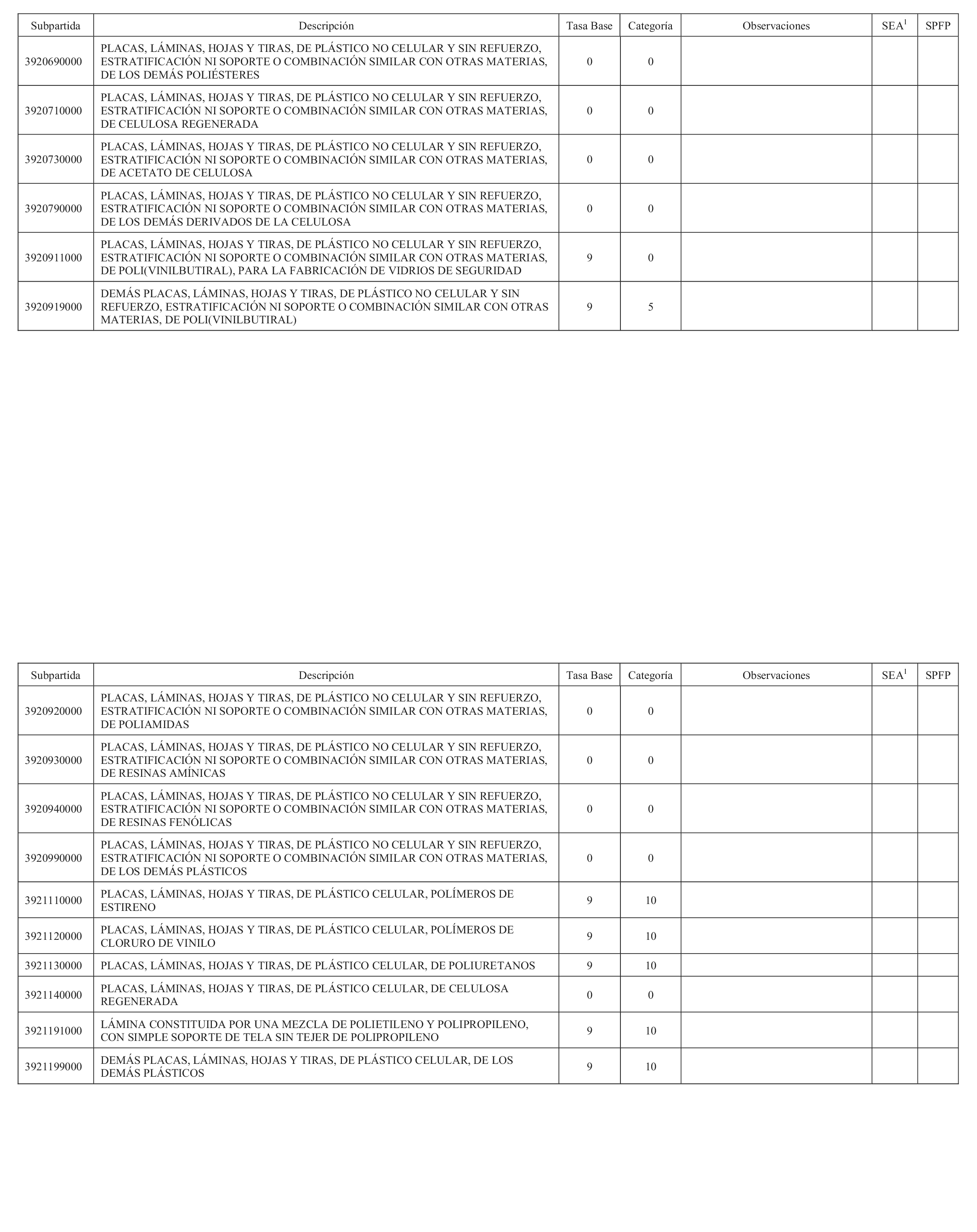 | Subpartida | Descripción | Tasa Base | Categoría | Observaciones | SEA$^1$ | SPFP |
|---|---|---|---|---|---|---|
| 3920690000 | PLACAS, LÁMINAS, HOJAS Y TIRAS, DE PLÁSTICO NO CELULAR Y SIN REFUERZO, ESTRATIFICACIÓN NI SOPORTE O COMBINACIÓN SIMILAR CON OTRAS MATERIAS, DE LOS DEMÁS POLIÉSTERES | 0 | 0 | | | |
| 3920710000 | PLACAS, LÁMINAS, HOJAS Y TIRAS, DE PLÁSTICO NO CELULAR Y SIN REFUERZO, ESTRATIFICACIÓN NI SOPORTE O COMBINACIÓN SIMILAR CON OTRAS MATERIAS, DE CELULOSA REGENERADA | 0 | 0 | | | |
| 3920730000 | PLACAS, LÁMINAS, HOJAS Y TIRAS, DE PLÁSTICO NO CELULAR Y SIN REFUERZO, ESTRATIFICACIÓN NI SOPORTE O COMBINACIÓN SIMILAR CON OTRAS MATERIAS, DE ACETATO DE CELULOSA | 0 | 0 | | | |
| 3920790000 | PLACAS, LÁMINAS, HOJAS Y TIRAS, DE PLÁSTICO NO CELULAR Y SIN REFUERZO, ESTRATIFICACIÓN NI SOPORTE O COMBINACIÓN SIMILAR CON OTRAS MATERIAS, DE LOS DEMÁS DERIVADOS DE LA CELULOSA | 0 | 0 | | | |
| 3920911000 | PLACAS, LÁMINAS, HOJAS Y TIRAS, DE PLÁSTICO NO CELULAR Y SIN REFUERZO, ESTRATIFICACIÓN NI SOPORTE O COMBINACIÓN SIMILAR CON OTRAS MATERIAS, DE POLI(VINILBUTIRAL), PARA LA FABRICACIÓN DE VIDRIOS DE SEGURIDAD | 9 | 0 | | | |
| 3920919000 | DEMÁS PLACAS, LÁMINAS, HOJAS Y TIRAS, DE PLÁSTICO NO CELULAR Y SIN REFUERZO, ESTRATIFICACIÓN NI SOPORTE O COMBINACIÓN SIMILAR CON OTRAS MATERIAS, DE POLI(VINILBUTIRAL) | 9 | 5 | | | |

| Subpartida | Descripción | Tasa Base | Categoría | Observaciones | SEA$^1$ | SPFP |
|---|---|---|---|---|---|---|
| 3920920000 | PLACAS, LÁMINAS, HOJAS Y TIRAS, DE PLÁSTICO NO CELULAR Y SIN REFUERZO, ESTRATIFICACIÓN NI SOPORTE O COMBINACIÓN SIMILAR CON OTRAS MATERIAS, DE POLIAMIDAS | 0 | 0 | | | |
| 3920930000 | PLACAS, LÁMINAS, HOJAS Y TIRAS, DE PLÁSTICO NO CELULAR Y SIN REFUERZO, ESTRATIFICACIÓN NI SOPORTE O COMBINACIÓN SIMILAR CON OTRAS MATERIAS, DE RESINAS AMÍNICAS | 0 | 0 | | | |
| 3920940000 | PLACAS, LÁMINAS, HOJAS Y TIRAS, DE PLÁSTICO NO CELULAR Y SIN REFUERZO, ESTRATIFICACIÓN NI SOPORTE O COMBINACIÓN SIMILAR CON OTRAS MATERIAS, DE RESINAS FENÓLICAS | 0 | 0 | | | |
| 3920990000 | PLACAS, LÁMINAS, HOJAS Y TIRAS, DE PLÁSTICO NO CELULAR Y SIN REFUERZO, ESTRATIFICACIÓN NI SOPORTE O COMBINACIÓN SIMILAR CON OTRAS MATERIAS, DE LOS DEMÁS PLÁSTICOS | 0 | 0 | | | |
| 3921110000 | PLACAS, LÁMINAS, HOJAS Y TIRAS, DE PLÁSTICO CELULAR, POLÍMEROS DE ESTIRENO | 9 | 10 | | | |
| 3921120000 | PLACAS, LÁMINAS, HOJAS Y TIRAS, DE PLÁSTICO CELULAR, POLÍMEROS DE CLORURO DE VINILO | 9 | 10 | | | |
| 3921130000 | PLACAS, LÁMINAS, HOJAS Y TIRAS, DE PLÁSTICO CELULAR, DE POLIURETANOS | 9 | 10 | | | |
| 3921140000 | PLACAS, LÁMINAS, HOJAS Y TIRAS, DE PLÁSTICO CELULAR, DE CELULOSA REGENERADA | 0 | 0 | | | |
| 3921191000 | LÁMINA CONSTITUIDA POR UNA MEZCLA DE POLIETILENO Y POLIPROPILENO, CON SIMPLE SOPORTE DE TELA SIN TEJER DE POLIPROPILENO | 9 | 10 | | | |
| 3921199000 | DEMÁS PLACAS, LÁMINAS, HOJAS Y TIRAS, DE PLÁSTICO CELULAR, DE LOS DEMÁS PLÁSTICOS | 9 | 10 | | | |